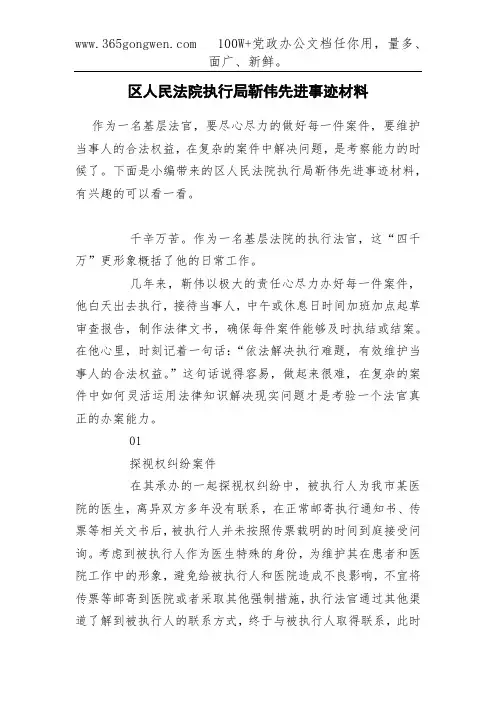 www.365gongwen.com　100W+党政办公文档任你用，量多、面广、新鲜。

区人民法院执行局靳伟先进事迹材料

作为一名基层法官，要尽心尽力的做好每一件案件，要维护当事人的合法权益，在复杂的案件中解决问题，是考察能力的时候了。下面是小编带来的区人民法院执行局靳伟先进事迹材料，有兴趣的可以看一看。

千辛万苦。作为一名基层法院的执行法官，这“四千万”更形象概括了他的日常工作。

几年来，靳伟以极大的责任心尽力办好每一件案件，他白天出去执行，接待当事人，中午或休息日时间加班加点起草审查报告，制作法律文书，确保每件案件能够及时执结或结案。在他心里，时刻记着一句话：“依法解决执行难题，有效维护当事人的合法权益。”这句话说得容易，做起来很难，在复杂的案件中如何灵活运用法律知识解决现实问题才是考验一个法官真正的办案能力。

01

探视权纠纷案件

在其承办的一起探视权纠纷中，被执行人为我市某医院的医生，离异双方多年没有联系，在正常邮寄执行通知书、传票等相关文书后，被执行人并未按照传票载明的时间到庭接受问询。考虑到被执行人作为医生特殊的身份，为维护其在患者和医院工作中的形象，避免给被执行人和医院造成不良影响，不宜将传票等邮寄到医院或者采取其他强制措施，执行法官通过其他渠道了解到被执行人的联系方式，终于与被执行人取得联系，此时